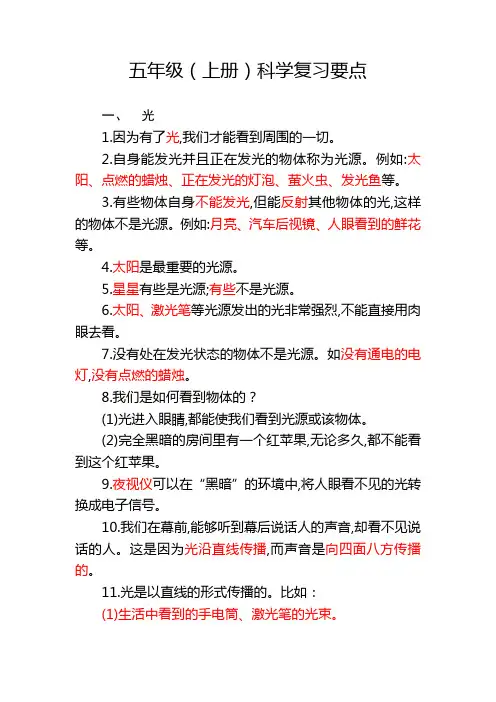 五年级（上册）科学复习要点

一、　光

1.因为有了光,我们才能看到周围的一切。

2.自身能发光并且正在发光的物体称为光源。例如:太阳、点燃的蜡烛、正在发光的灯泡、萤火虫、发光鱼等。

3.有些物体自身不能发光,但能反射其他物体的光,这样的物体不是光源。例如:月亮、汽车后视镜、人眼看到的鲜花等。

4.太阳是最重要的光源。

5.星星有些是光源;有些不是光源。

6.太阳、激光笔等光源发出的光非常强烈,不能直接用肉眼去看。

7.没有处在发光状态的物体不是光源。如没有通电的电灯,没有点燃的蜡烛。

8.我们是如何看到物体的？

(1)光进入眼睛,都能使我们看到光源或该物体。

(2)完全黑暗的房间里有一个红苹果,无论多久,都不能看到这个红苹果。

9.夜视仪可以在“黑暗”的环境中,将人眼看不见的光转换成电子信号。

10.我们在幕前,能够听到幕后说话人的声音,却看不见说话的人。这是因为光沿直线传播,而声音是向四面八方传播的。

11.光是以直线的形式传播的。比如：

(1)生活中看到的手电筒、激光笔的光束。